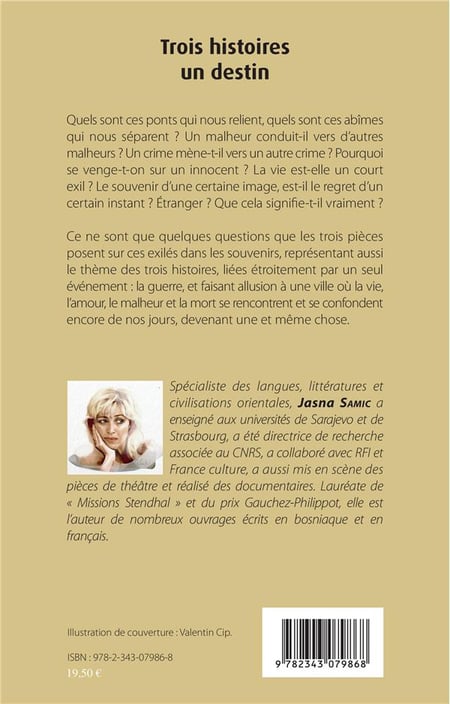 Trois histoires
un destin

Quels sont ces ponts qui nous relient, quels sont ces abîmes qui nous séparent ? Un malheur conduit-il vers d'autres malheurs ? Un crime mène-t-il vers un autre crime ? Pourquoi se venge-t-on sur un innocent ? La vie est-elle un court exil ? Le souvenir d'une certaine image, est-il le regret d'un certain instant ? Étranger ? Que cela signifie-t-il vraiment ?

Ce ne sont que quelques questions que les trois pièces posent sur ces exilés dans les souvenirs, représentant aussi le thème des trois histoires, liées étroitement par un seul événement : la guerre, et faisant allusion à une ville où la vie, l'amour, le malheur et la mort se rencontrent et se confondent encore de nos jours, devenant une et même chose.

Spécialiste des langues, littératures et civilisations orientales, Jasna Samic a enseigné aux universités de Sarajevo et de Strasbourg, a été directrice de recherche associée au CNRS, a collaboré avec RFI et France culture, a aussi mis en scène des pièces de théâtre et réalisé des documentaires. Lauréate de « Missions Stendhal » et du prix Gauchez-Philippot, elle est l'auteur de nombreux ouvrages écrits en bosniaque et en français.

Illustration de couverture : Valentin Cip.

ISBN : 978-2-343-07986-8
19,50 €

9 782343 079868